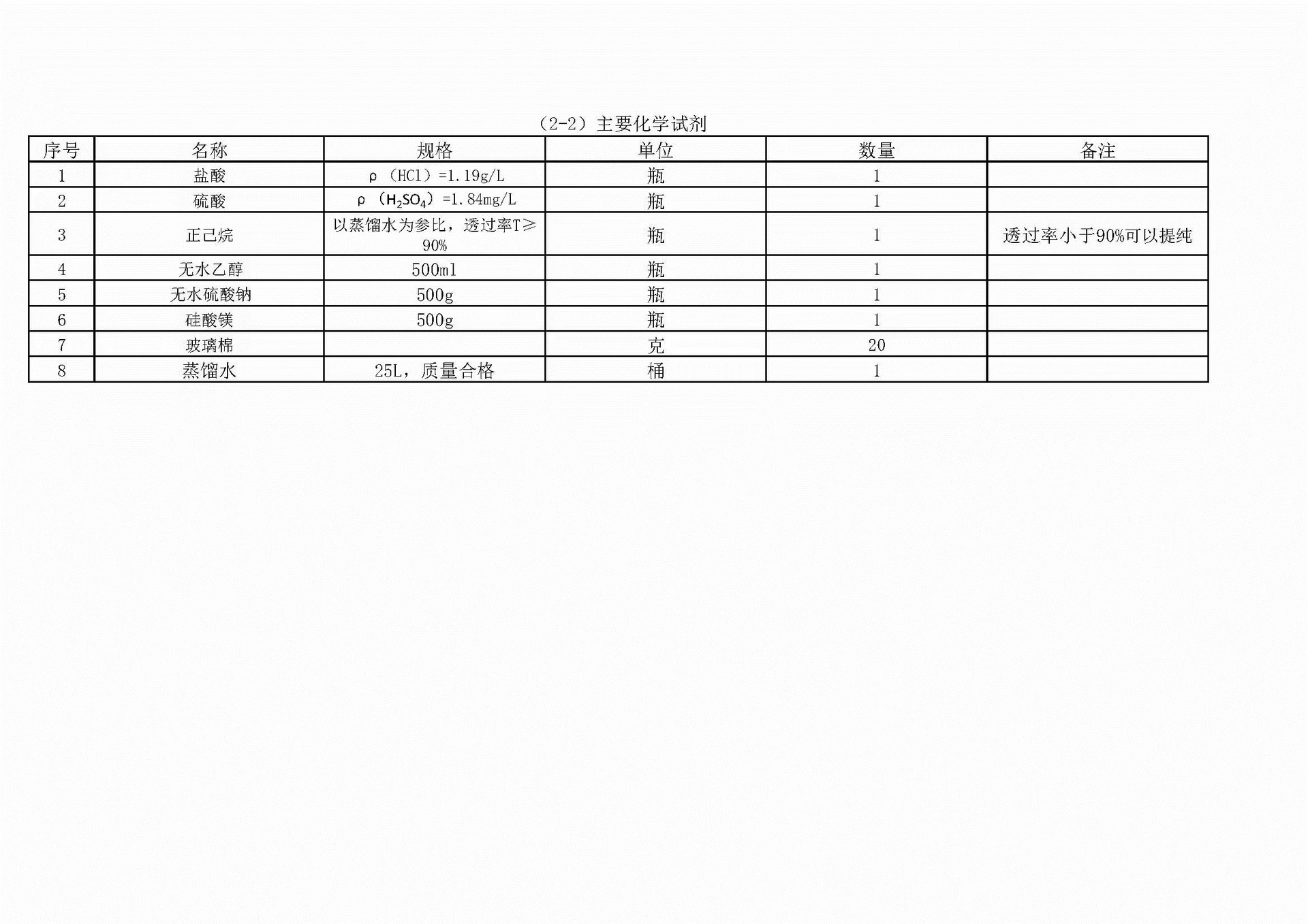 （2-2）主要化学试剂

| 序号 | 名称 | 规格 | 单位 | 数量 | 备注 |
|---|---|---|---|---|---|
| 1 | 盐酸 | ρ（HCl）=1.19g/L | 瓶 | 1 | |
| 2 | 硫酸 | ρ（$H_2SO_4$）=1.84mg/L | 瓶 | 1 | |
| 3 | 正己烷 | 以蒸馏水为参比，透过率T≥90% | 瓶 | 1 | 透过率小于90%可以提纯 |
| 4 | 无水乙醇 | 500ml | 瓶 | 1 | |
| 5 | 无水硫酸钠 | 500g | 瓶 | 1 | |
| 6 | 硅酸镁 | 500g | 瓶 | 1 | |
| 7 | 玻璃棉 | | 克 | 20 | |
| 8 | 蒸馏水 | 25L，质量合格 | 桶 | 1 | |